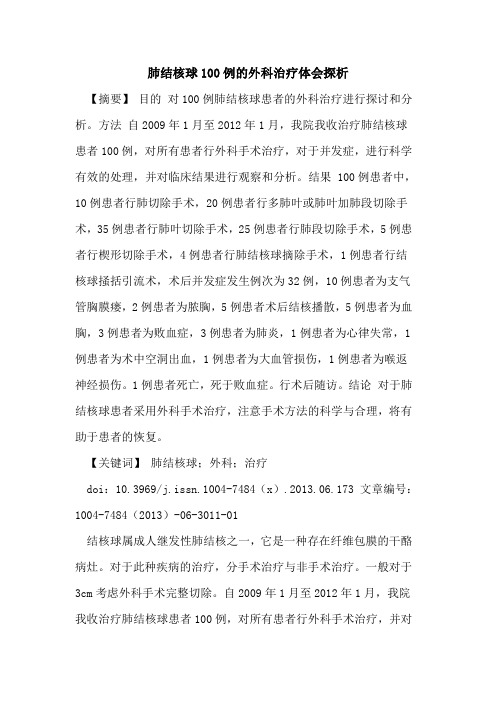 肺结核球100例的外科治疗体会探析

【摘要】 目的 对100例肺结核球患者的外科治疗进行探讨和分析。方法 自2009年1月至2012年1月，我院我收治疗肺结核球患者100例，对所有患者行外科手术治疗，对于并发症，进行科学有效的处理，并对临床结果进行观察和分析。结果 100例患者中，10例患者行肺切除手术，20例患者行多肺叶或肺叶加肺段切除手术，35例患者行肺叶切除手术，25例患者行肺段切除手术，5例患者行楔形切除手术，4例患者行肺结核球摘除手术，1例患者行结核球搔括引流术，术后并发症发生例次为32例，10例患者为支气管胸膜瘘，2例患者为脓胸，5例患者术后结核播散，5例患者为血胸，3例患者为败血症，3例患者为肺炎，1例患者为心律失常，1例患者为术中空洞出血，1例患者为大血管损伤，1例患者为喉返神经损伤。1例患者死亡，死于败血症。行术后随访。结论 对于肺结核球患者采用外科手术治疗，注意手术方法的科学与合理，将有助于患者的恢复。

【关键词】 肺结核球；外科；治疗

doi：10.3969/j.issn.1004-7484（x）.2013.06.173 文章编号：1004-7484（2013）-06-3011-01

结核球属成人继发性肺结核之一，它是一种存在纤维包膜的干酪病灶。对于此种疾病的治疗，分手术治疗与非手术治疗。一般对于3cm考虑外科手术完整切除。自2009年1月至2012年1月，我院我收治疗肺结核球患者100例，对所有患者行外科手术治疗，并对